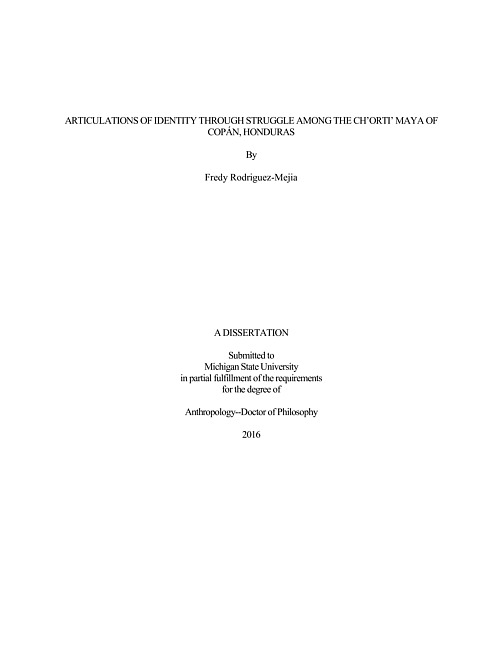 ARTICULATIONS OF IDENTITY THROUGH STRUGGLE AMONG THE CH'ORTI' MAYA OF COPÁN, HONDURAS

By

Fredy Rodriguez-Mejia

A DISSERTATION

Submitted to
Michigan State University
in partial fulfillment of the requirements
for the degree of

Anthropology--Doctor of Philosophy

2016